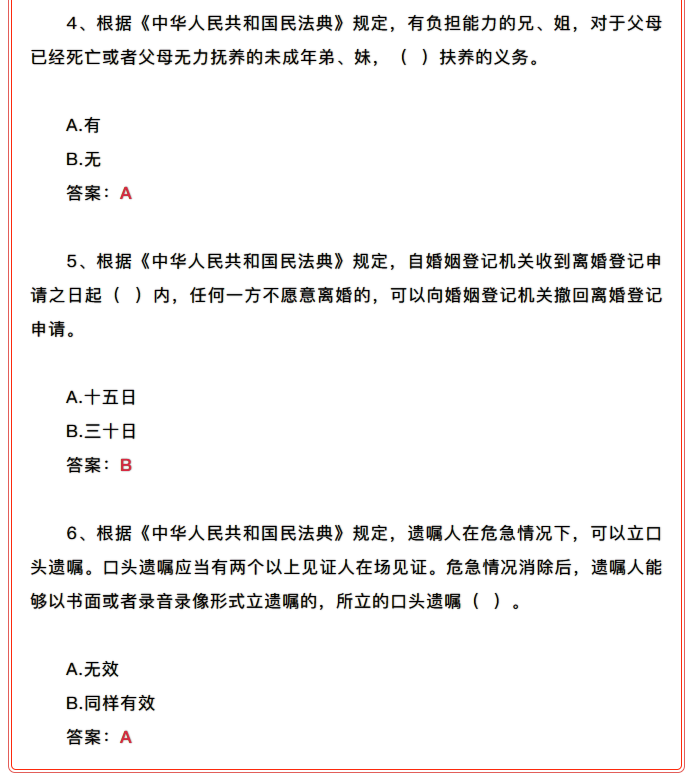 4、根据《中华人民共和国民法典》规定，有负担能力的兄、姐，对于父母已经死亡或者父母无力抚养的未成年弟、妹，（ ）扶养的义务。

A.有

B.无

答案：A

5、根据《中华人民共和国民法典》规定，自婚姻登记机关收到离婚登记申请之日起（ ）内，任何一方不愿意离婚的，可以向婚姻登记机关撤回离婚登记申请。

A.十五日

B.三十日

答案：B

6、根据《中华人民共和国民法典》规定，遗嘱人在危急情况下，可以立口头遗嘱。口头遗嘱应当有两个以上见证人在场见证。危急情况消除后，遗嘱人能够以书面或者录音录像形式立遗嘱的，所立的口头遗嘱（ ）。

A.无效

B.同样有效

答案：A